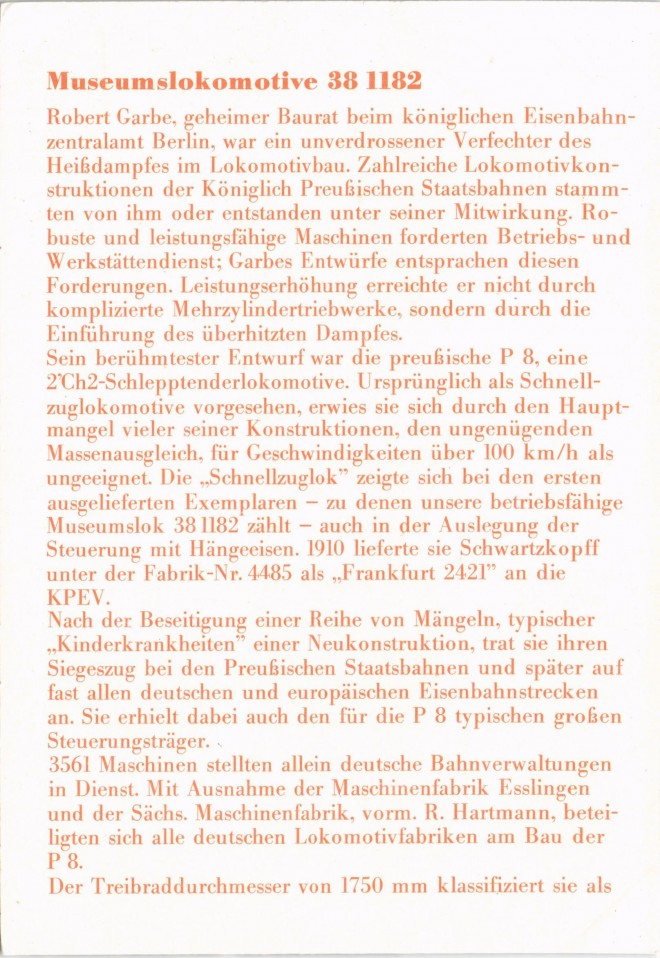 Museumslokomotive 38 1182

Robert Garbe, geheimer Baurat beim königlichen Eisenbahnzentralamt Berlin, war ein unverdrossener Verfechter des Heißdampfes im Lokomotivbau. Zahlreiche Lokomotivkonstruktionen der Königlich Preußischen Staatsbahnen stammten von ihm oder entstanden unter seiner Mitwirkung. Robuste und leistungsfähige Maschinen forderten Betriebs- und Werkstättendienst; Garbes Entwürfe entsprachen diesen Forderungen. Leistungserhöhung erreichte er nicht durch komplizierte Mehrzylindertriebwerke, sondern durch die Einführung des überhitzten Dampfes.
Sein berühmtester Entwurf war die preußische P 8, eine 2'Ch2-Schlepptenderlokomotive. Ursprünglich als Schnellzuglokomotive vorgesehen, erwies sie sich durch den Hauptmangel vieler seiner Konstruktionen, den ungenügenden Massenausgleich, für Geschwindigkeiten über 100 km/h als ungeeignet. Die „Schnellzuglok" zeigte sich bei den ersten ausgelieferten Exemplaren – zu denen unsere betriebsfähige Museumslok 38 1182 zählt – auch in der Auslegung der Steuerung mit Hängeeisen. 1910 lieferte sie Schwartzkopff unter der Fabrik-Nr. 4485 als „Frankfurt 2421" an die KPEV.
Nach der Beseitigung einer Reihe von Mängeln, typischer „Kinderkrankheiten" einer Neukonstruktion, trat sie ihren Siegeszug bei den Preußischen Staatsbahnen und später auf fast allen deutschen und europäischen Eisenbahnstrecken an. Sie erhielt dabei auch den für die P 8 typischen großen Steuerungsträger.
3561 Maschinen stellten allein deutsche Bahnverwaltungen in Dienst. Mit Ausnahme der Maschinenfabrik Esslingen und der Sächs. Maschinenfabrik, vorm. R. Hartmann, beteiligten sich alle deutschen Lokomotivfabriken am Bau der P 8.
Der Treibraddurchmesser von 1750 mm klassifiziert sie als